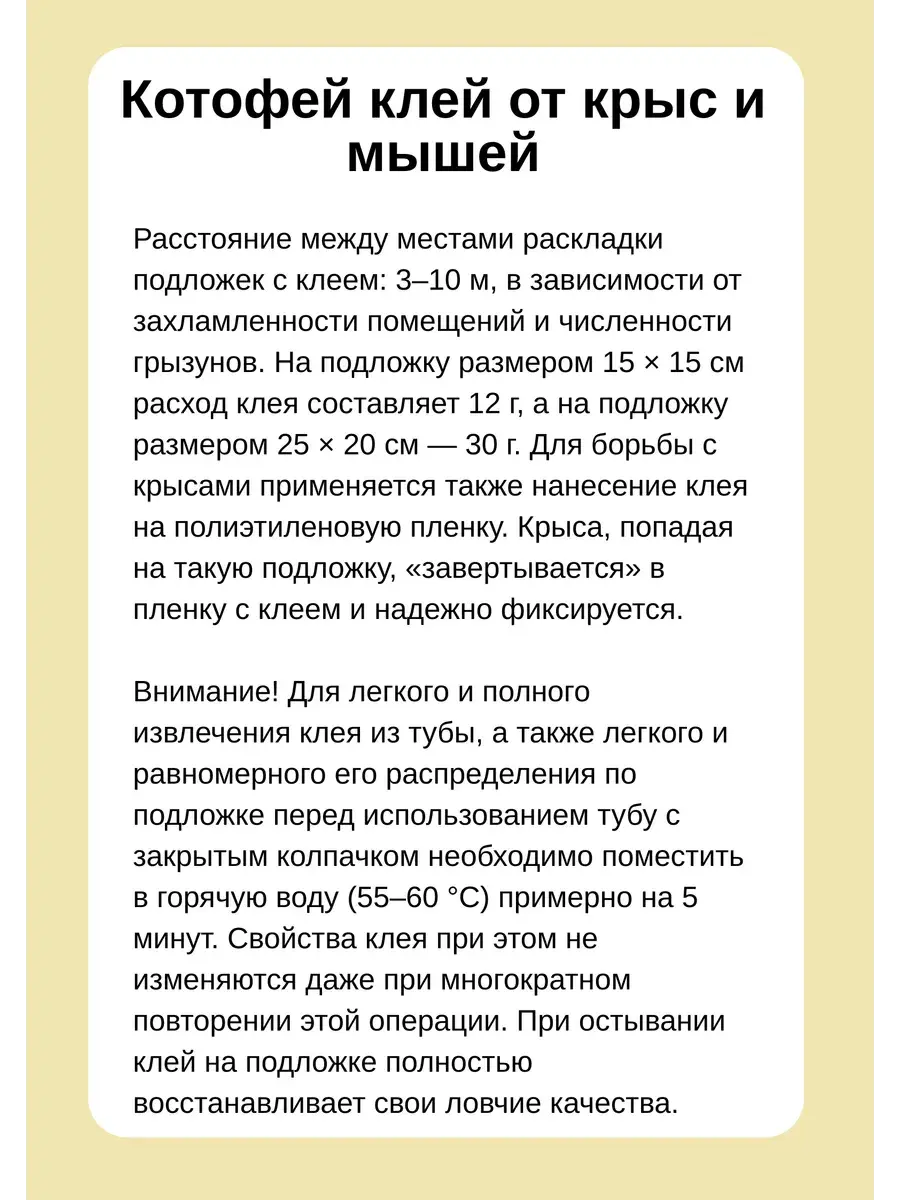 Котофей клей от крыс и мышей

Расстояние между местами раскладки подложек с клеем: 3–10 м, в зависимости от захламленности помещений и численности грызунов. На подложку размером 15 × 15 см расход клея составляет 12 г, а на подложку размером 25 × 20 см — 30 г. Для борьбы с крысами применяется также нанесение клея на полиэтиленовую пленку. Крыса, попадая на такую подложку, «завертывается» в пленку с клеем и надежно фиксируется.

Внимание! Для легкого и полного извлечения клея из тубы, а также легкого и равномерного его распределения по подложке перед использованием тубу с закрытым колпачком необходимо поместить в горячую воду (55–60 °C) примерно на 5 минут. Свойства клея при этом не изменяются даже при многократном повторении этой операции. При остывании клей на подложке полностью восстанавливает свои ловчие качества.